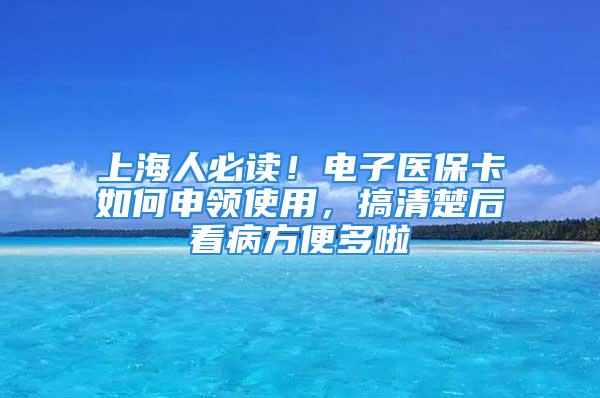 上海人必读！电子医保卡如何申领使用，搞清楚后看病方便多啦